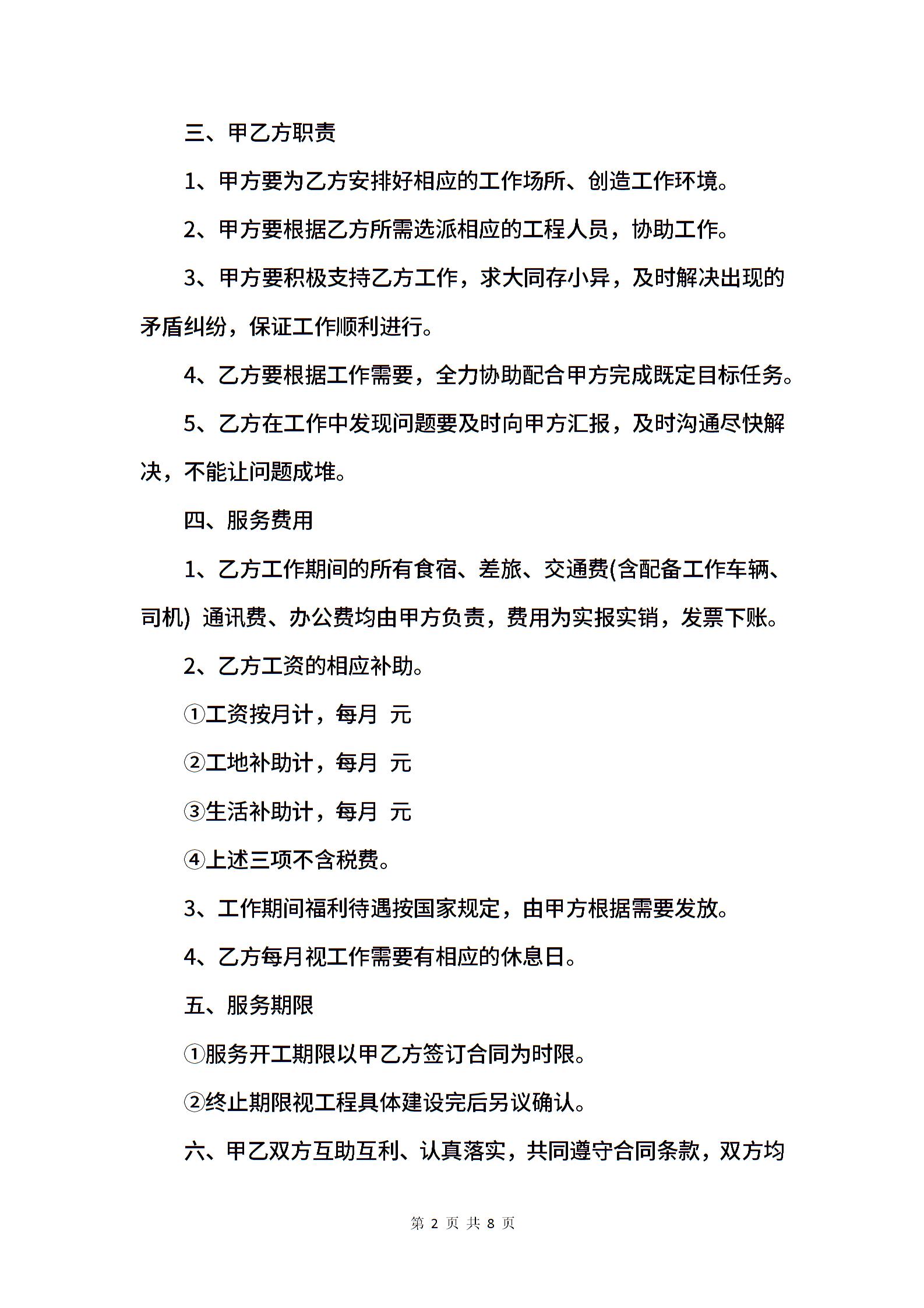 三、甲乙方职责

1、甲方要为乙方安排好相应的工作场所、创造工作环境。

2、甲方要根据乙方所需选派相应的工程人员，协助工作。

3、甲方要积极支持乙方工作，求大同存小异，及时解决出现的矛盾纠纷，保证工作顺利进行。

4、乙方要根据工作需要，全力协助配合甲方完成既定目标任务。

5、乙方在工作中发现问题要及时向甲方汇报，及时沟通尽快解决，不能让问题成堆。

四、服务费用

1、乙方工作期间的所有食宿、差旅、交通费(含配备工作车辆、司机) 通讯费、办公费均由甲方负责，费用为实报实销，发票下账。

2、乙方工资的相应补助。

①工资按月计，每月 元

②工地补助计，每月 元

③生活补助计，每月 元

④上述三项不含税费。

3、工作期间福利待遇按国家规定，由甲方根据需要发放。

4、乙方每月视工作需要有相应的休息日。

五、服务期限

①服务开工期限以甲乙方签订合同为时限。

②终止期限视工程具体建设完后另议确认。

六、甲乙双方互助互利、认真落实，共同遵守合同条款，双方均

第 2 页 共 8 页